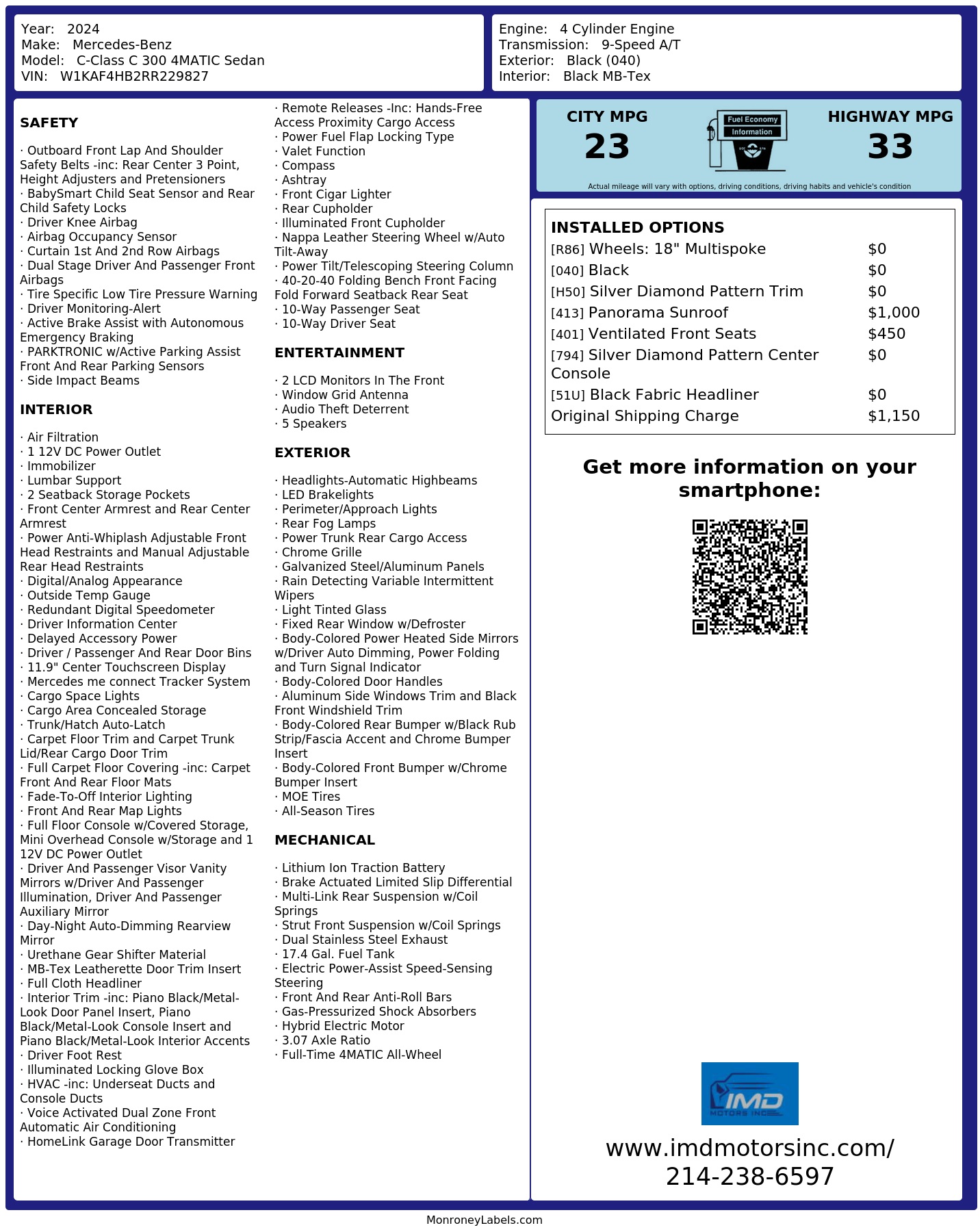 Year: 2024
Make: Mercedes-Benz
Model: C-Class C 300 4MATIC Sedan
VIN: W1KAF4HB2RR229827

Engine: 4 Cylinder Engine
Transmission: 9-Speed A/T
Exterior: Black (040)
Interior: Black MB-Tex

SAFETY

· Outboard Front Lap And Shoulder Safety Belts -inc: Rear Center 3 Point, Height Adjusters and Pretensioners
· BabySmart Child Seat Sensor and Rear Child Safety Locks
· Driver Knee Airbag
· Airbag Occupancy Sensor
· Curtain 1st And 2nd Row Airbags
· Dual Stage Driver And Passenger Front Airbags
· Tire Specific Low Tire Pressure Warning
· Driver Monitoring-Alert
· Active Brake Assist with Autonomous Emergency Braking
· PARKTRONIC w/Active Parking Assist Front And Rear Parking Sensors
· Side Impact Beams

INTERIOR

· Air Filtration
· 1 12V DC Power Outlet
· Immobilizer
· Lumbar Support
· 2 Seatback Storage Pockets
· Front Center Armrest and Rear Center Armrest
· Power Anti-Whiplash Adjustable Front Head Restraints and Manual Adjustable Rear Head Restraints
· Digital/Analog Appearance
· Outside Temp Gauge
· Redundant Digital Speedometer
· Driver Information Center
· Delayed Accessory Power
· Driver / Passenger And Rear Door Bins
· 11.9" Center Touchscreen Display
· Mercedes me connect Tracker System
· Cargo Space Lights
· Cargo Area Concealed Storage
· Trunk/Hatch Auto-Latch
· Carpet Floor Trim and Carpet Trunk Lid/Rear Cargo Door Trim
· Full Carpet Floor Covering -inc: Carpet Front And Rear Floor Mats
· Fade-To-Off Interior Lighting
· Front And Rear Map Lights
· Full Floor Console w/Covered Storage, Mini Overhead Console w/Storage and 1 12V DC Power Outlet
· Driver And Passenger Visor Vanity Mirrors w/Driver And Passenger Illumination, Driver And Passenger Auxiliary Mirror
· Day-Night Auto-Dimming Rearview Mirror
· Urethane Gear Shifter Material
· MB-Tex Leatherette Door Trim Insert
· Full Cloth Headliner
· Interior Trim -inc: Piano Black/Metal-Look Door Panel Insert, Piano Black/Metal-Look Console Insert and Piano Black/Metal-Look Interior Accents
· Driver Foot Rest
· Illuminated Locking Glove Box
· HVAC -inc: Underseat Ducts and Console Ducts
· Voice Activated Dual Zone Front Automatic Air Conditioning
· HomeLink Garage Door Transmitter

· Remote Releases -Inc: Hands-Free Access Proximity Cargo Access
· Power Fuel Flap Locking Type
· Valet Function
· Compass
· Ashtray
· Front Cigar Lighter
· Rear Cupholder
· Illuminated Front Cupholder
· Nappa Leather Steering Wheel w/Auto Tilt-Away
· Power Tilt/Telescoping Steering Column
· 40-20-40 Folding Bench Front Facing Fold Forward Seatback Rear Seat
· 10-Way Passenger Seat
· 10-Way Driver Seat

ENTERTAINMENT

· 2 LCD Monitors In The Front
· Window Grid Antenna
· Audio Theft Deterrent
· 5 Speakers

EXTERIOR

· Headlights-Automatic Highbeams
· LED Brakelights
· Perimeter/Approach Lights
· Rear Fog Lamps
· Power Trunk Rear Cargo Access
· Chrome Grille
· Galvanized Steel/Aluminum Panels
· Rain Detecting Variable Intermittent Wipers
· Light Tinted Glass
· Fixed Rear Window w/Defroster
· Body-Colored Power Heated Side Mirrors w/Driver Auto Dimming, Power Folding and Turn Signal Indicator
· Body-Colored Door Handles
· Aluminum Side Windows Trim and Black Front Windshield Trim
· Body-Colored Rear Bumper w/Black Rub Strip/Fascia Accent and Chrome Bumper Insert
· Body-Colored Front Bumper w/Chrome Bumper Insert
· MOE Tires
· All-Season Tires

MECHANICAL

· Lithium Ion Traction Battery
· Brake Actuated Limited Slip Differential
· Multi-Link Rear Suspension w/Coil Springs
· Strut Front Suspension w/Coil Springs
· Dual Stainless Steel Exhaust
· 17.4 Gal. Fuel Tank
· Electric Power-Assist Speed-Sensing Steering
· Front And Rear Anti-Roll Bars
· Gas-Pressurized Shock Absorbers
· Hybrid Electric Motor
· 3.07 Axle Ratio
· Full-Time 4MATIC All-Wheel

CITY MPG
23

Fuel Economy
Information

HIGHWAY MPG
33

Actual mileage will vary with options, driving conditions, driving habits and vehicle's condition

INSTALLED OPTIONS

| | |
|---|---|
| [R86] Wheels: 18" Multispoke | $0 |
| [040] Black | $0 |
| [H50] Silver Diamond Pattern Trim | $0 |
| [413] Panorama Sunroof | $1,000 |
| [401] Ventilated Front Seats | $450 |
| [794] Silver Diamond Pattern Center Console | $0 |
| [51U] Black Fabric Headliner | $0 |
| Original Shipping Charge | $1,150 |

Get more information on your smartphone:

IMD
MOTORS INC

www.imdmotorsinc.com/
214-238-6597

MonroneyLabels.com